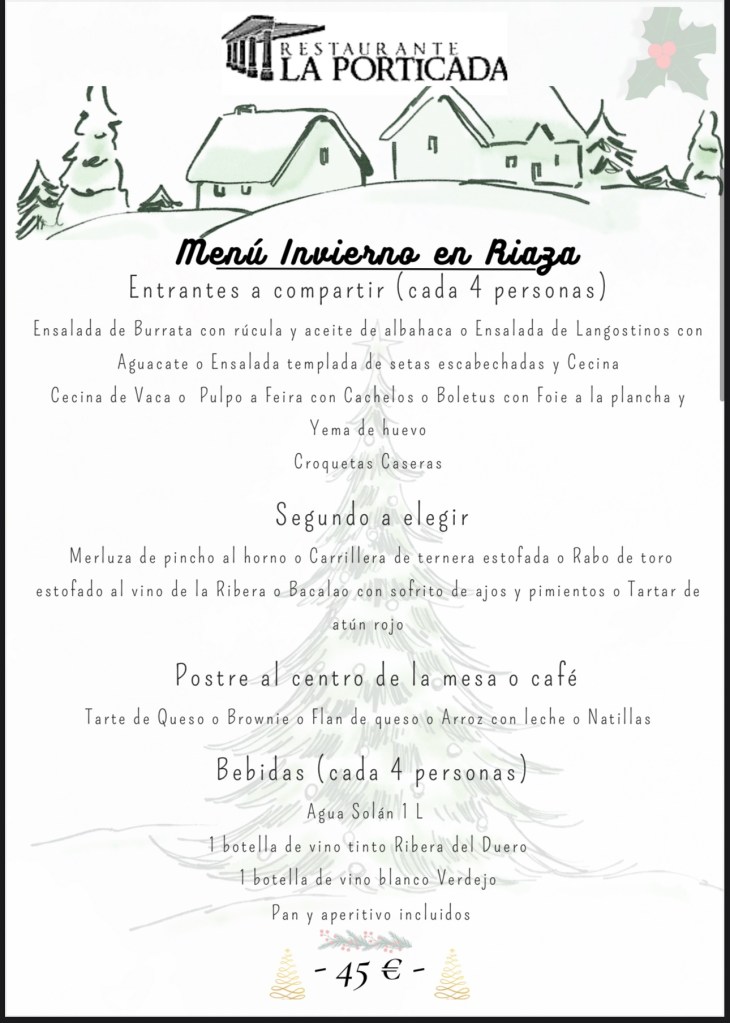 RESTAURANTE
LA PORTICADA

Menú Invierno en Riaza

Entrantes a compartir (cada 4 personas)

Ensalada de Burrata con rúcula y aceite de albahaca o Ensalada de Langostinos con Aguacate o Ensalada templada de setas escabechadas y Cecina

Cecina de Vaca o Pulpo a Feira con Cachelos o Boletus con Foie a la plancha y Yema de huevo

Croquetas Caseras

Segundo a elegir

Merluza de pincho al horno o Carrillera de ternera estofada o Rabo de toro estofado al vino de la Ribera o Bacalao con sofrito de ajos y pimientos o Tartar de atún rojo

Postre al centro de la mesa o café

Tarte de Queso o Brownie o Flan de queso o Arroz con leche o Natillas

Bebidas (cada 4 personas)

Agua Solán 1 L

1 botella de vino tinto Ribera del Duero

1 botella de vino blanco Verdejo

Pan y aperitivo incluidos

- 45 € -